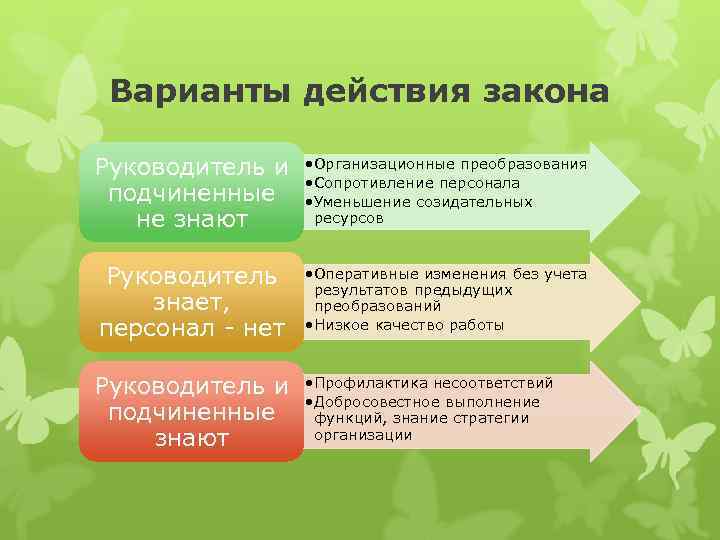 Варианты действия закона

Руководитель и подчиненные не знают

•Организационные преобразования
•Сопротивление персонала
•Уменьшение созидательных ресурсов

Руководитель знает, персонал - нет

•Оперативные изменения без учета результатов предыдущих преобразований
•Низкое качество работы

Руководитель и подчиненные знают

•Профилактика несоответствий
•Добросовестное выполнение функций, знание стратегии организации